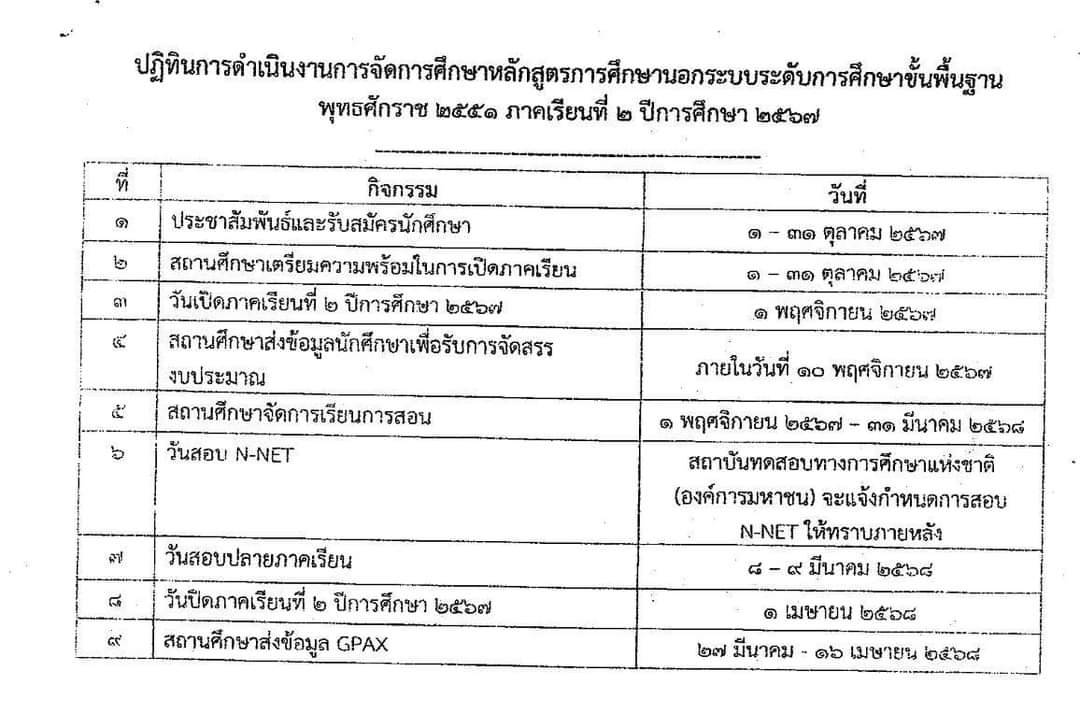 ปฏิทินการดำเนินงานการจัดการศึกษาหลักสูตรการศึกษานอกระบบระดับการศึกษาขั้นพื้นฐาน พุทธศักราช ๒๕๕๑ ภาคเรียนที่ ๒ ปีการศึกษา ๒๕๖๗

| ที่ | กิจกรรม | วันที่ |
|---|---|---|
| ๑ | ประชาสัมพันธ์และรับสมัครนักศึกษา | ๑ – ๓๑ ตุลาคม ๒๕๖๗ |
| ๒ | สถานศึกษาเตรียมความพร้อมในการเปิดภาคเรียน | ๑ – ๓๑ ตุลาคม ๒๕๖๗ |
| ๓ | วันเปิดภาคเรียนที่ ๒ ปีการศึกษา ๒๕๖๗ | ๑ พฤศจิกายน ๒๕๖๗ |
| ๔ | สถานศึกษาส่งข้อมูลนักศึกษาเพื่อรับการจัดสรรงบประมาณ | ภายในวันที่ ๑๐ พฤศจิกายน ๒๕๖๗ |
| ๕ | สถานศึกษาจัดการเรียนการสอน | ๑ พฤศจิกายน ๒๕๖๗ – ๓๑ มีนาคม ๒๕๖๘ |
| ๖ | วันสอบ N-NET | สถาบันทดสอบทางการศึกษาแห่งชาติ (องค์การมหาชน) จะแจ้งกำหนดการสอบ N-NET ให้ทราบภายหลัง |
| ๗ | วันสอบปลายภาคเรียน | ๘ – ๙ มีนาคม ๒๕๖๘ |
| ๘ | วันปิดภาคเรียนที่ ๒ ปีการศึกษา ๒๕๖๗ | ๑ เมษายน ๒๕๖๘ |
| ๙ | สถานศึกษาส่งข้อมูล GPAX | ๒๗ มีนาคม - ๑๖ เมษายน ๒๕๖๘ |